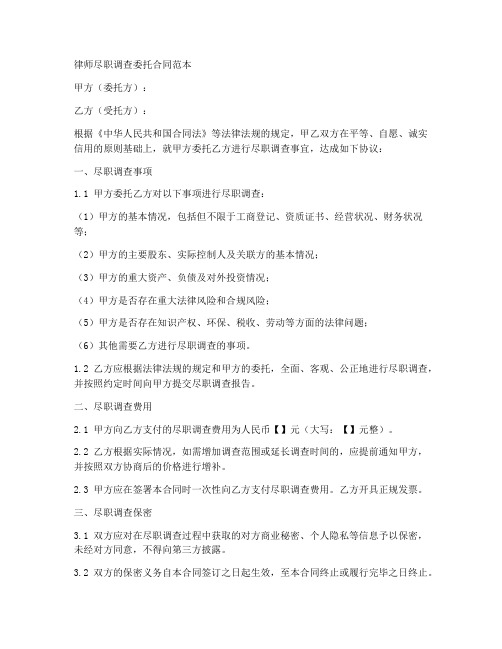 律师尽职调查委托合同范本

甲方（委托方）：

乙方（受托方）：

根据《中华人民共和国合同法》等法律法规的规定，甲乙双方在平等、自愿、诚实信用的原则基础上，就甲方委托乙方进行尽职调查事宜，达成如下协议：

一、尽职调查事项

1.1 甲方委托乙方对以下事项进行尽职调查：

（1）甲方的基本情况，包括但不限于工商登记、资质证书、经营状况、财务状况等；

（2）甲方的主要股东、实际控制人及关联方的基本情况；

（3）甲方的重大资产、负债及对外投资情况；

（4）甲方是否存在重大法律风险和合规风险；

（5）甲方是否存在知识产权、环保、税收、劳动等方面的法律问题；

（6）其他需要乙方进行尽职调查的事项。

1.2 乙方应根据法律法规的规定和甲方的委托，全面、客观、公正地进行尽职调查，并按照约定时间向甲方提交尽职调查报告。

二、尽职调查费用

2.1 甲方向乙方支付的尽职调查费用为人民币【】元（大写：【】元整）。

2.2 乙方根据实际情况，如需增加调查范围或延长调查时间的，应提前通知甲方，并按照双方协商后的价格进行增补。

2.3 甲方应在签署本合同时一次性向乙方支付尽职调查费用。乙方开具正规发票。

三、尽职调查保密

3.1 双方应对在尽职调查过程中获取的对方商业秘密、个人隐私等信息予以保密，未经对方同意，不得向第三方披露。

3.2 双方的保密义务自本合同签订之日起生效，至本合同终止或履行完毕之日终止。